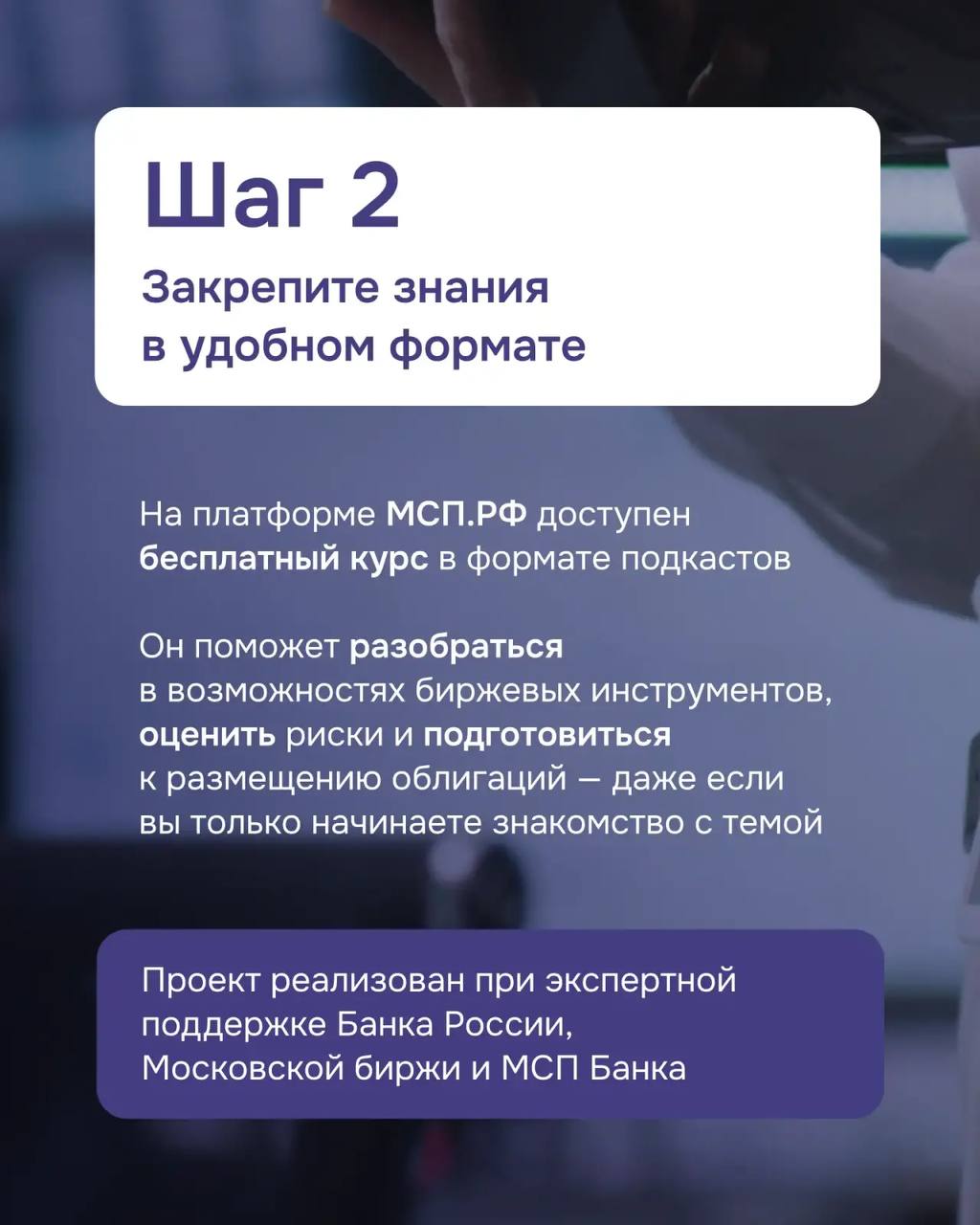 Шаг 2

Закрепите знания
в удобном формате

На платформе МСП.РФ доступен бесплатный курс в формате подкастов

Он поможет разобраться в возможностях биржевых инструментов, оценить риски и подготовиться к размещению облигаций — даже если вы только начинаете знакомство с темой

Проект реализован при экспертной поддержке Банка России, Московской биржи и МСП Банка